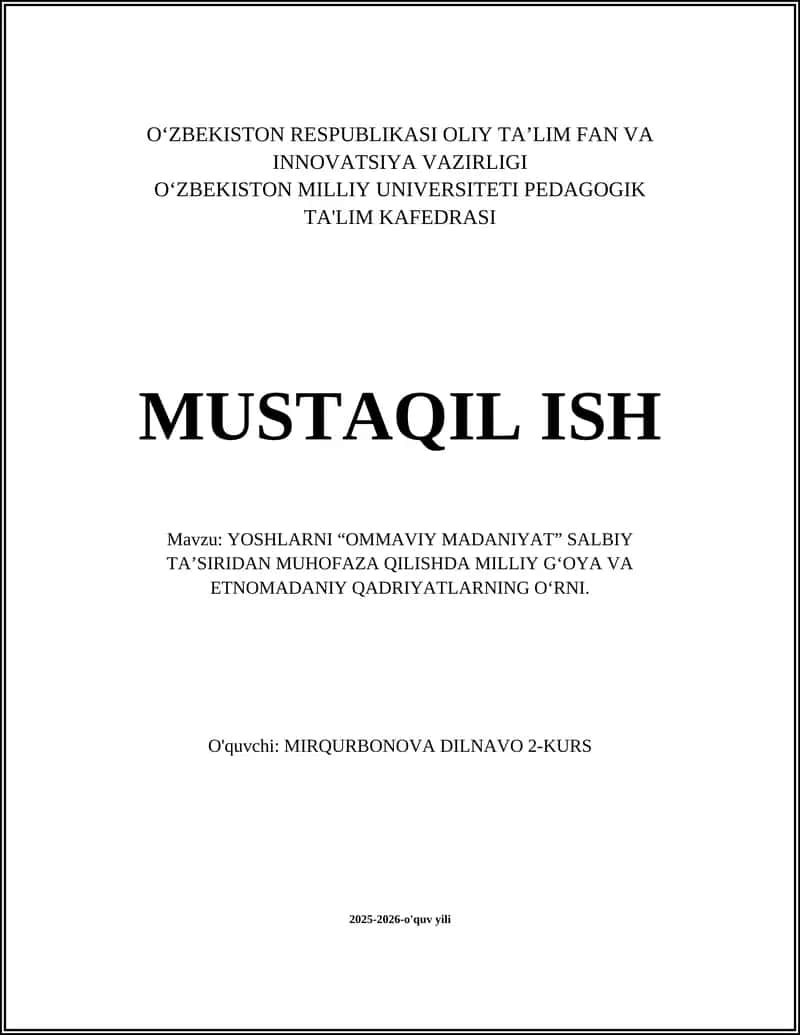 O‘ZBEKISTON RESPUBLIKASI OLIY TA’LIM FAN VA INNOVATSIYA VAZIRLIGI
O‘ZBEKISTON MILLIY UNIVERSITETI PEDAGOGIK TA'LIM KAFEDRASI

MUSTAQIL ISH

Mavzu: YOSHLARNI “OMMAVIY MADANIYAT” SALBIY TA’SIRIDAN MUHOFAZA QILISHDA MILLIY G‘OYA VA ETNOMADANIY QADRIYATLARNING O‘RNI.

O'quvchi: MIRQURBONOVA DILNAVO 2-KURS

2025-2026-o'quv yili